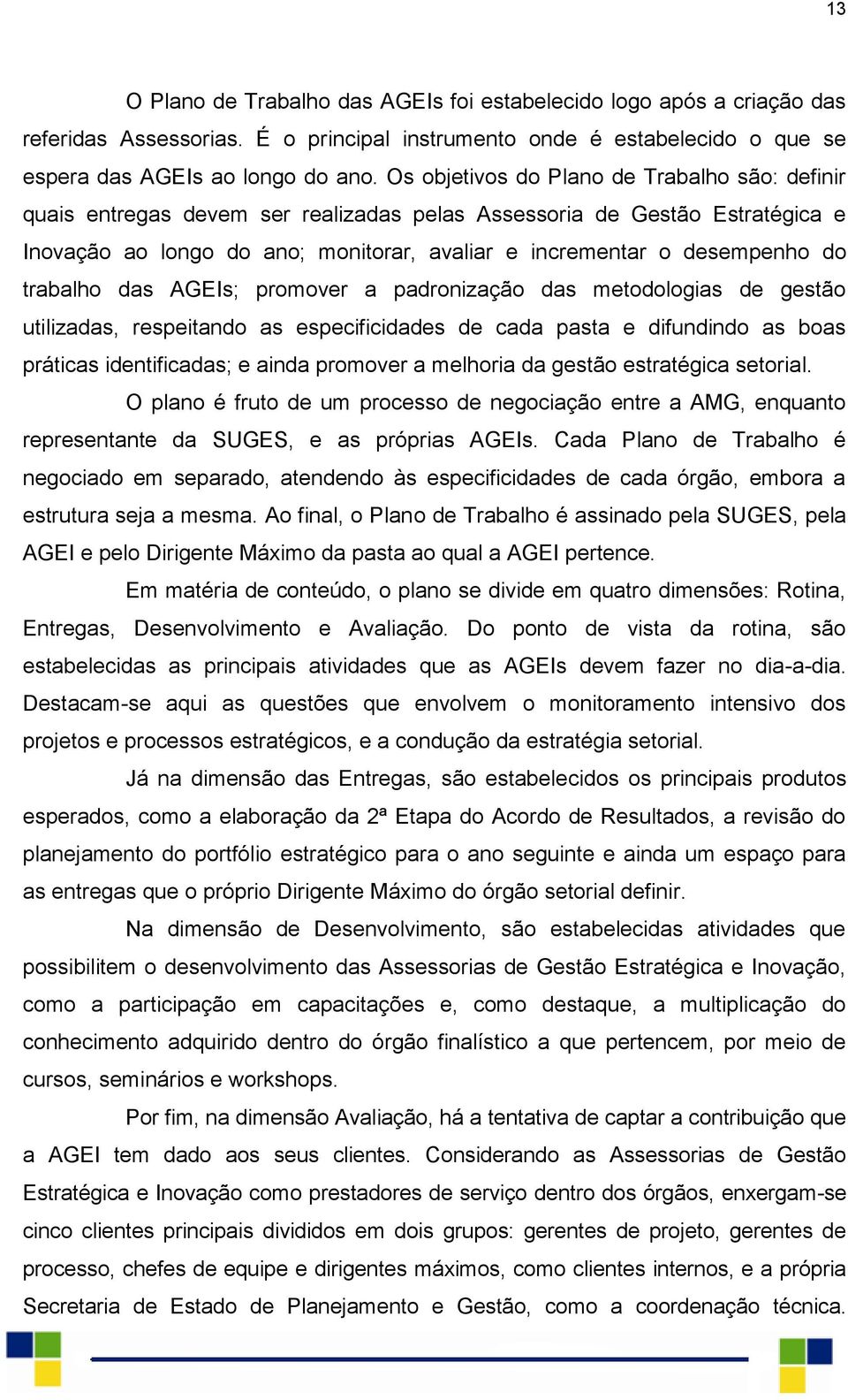 13

O Plano de Trabalho das AGEIs foi estabelecido logo após a criação das referidas Assessorias. É o principal instrumento onde é estabelecido o que se espera das AGEIs ao longo do ano. Os objetivos do Plano de Trabalho são: definir quais entregas devem ser realizadas pelas Assessoria de Gestão Estratégica e Inovação ao longo do ano; monitorar, avaliar e incrementar o desempenho do trabalho das AGEIs; promover a padronização das metodologias de gestão utilizadas, respeitando as especificidades de cada pasta e difundindo as boas práticas identificadas; e ainda promover a melhoria da gestão estratégica setorial.

O plano é fruto de um processo de negociação entre a AMG, enquanto representante da SUGES, e as próprias AGEIs. Cada Plano de Trabalho é negociado em separado, atendendo às especificidades de cada órgão, embora a estrutura seja a mesma. Ao final, o Plano de Trabalho é assinado pela SUGES, pela AGEI e pelo Dirigente Máximo da pasta ao qual a AGEI pertence.

Em matéria de conteúdo, o plano se divide em quatro dimensões: Rotina, Entregas, Desenvolvimento e Avaliação. Do ponto de vista da rotina, são estabelecidas as principais atividades que as AGEIs devem fazer no dia-a-dia. Destacam-se aqui as questões que envolvem o monitoramento intensivo dos projetos e processos estratégicos, e a condução da estratégia setorial.

Já na dimensão das Entregas, são estabelecidos os principais produtos esperados, como a elaboração da 2ª Etapa do Acordo de Resultados, a revisão do planejamento do portfólio estratégico para o ano seguinte e ainda um espaço para as entregas que o próprio Dirigente Máximo do órgão setorial definir.

Na dimensão de Desenvolvimento, são estabelecidas atividades que possibilitem o desenvolvimento das Assessorias de Gestão Estratégica e Inovação, como a participação em capacitações e, como destaque, a multiplicação do conhecimento adquirido dentro do órgão finalístico a que pertencem, por meio de cursos, seminários e workshops.

Por fim, na dimensão Avaliação, há a tentativa de captar a contribuição que a AGEI tem dado aos seus clientes. Considerando as Assessorias de Gestão Estratégica e Inovação como prestadores de serviço dentro dos órgãos, enxergam-se cinco clientes principais divididos em dois grupos: gerentes de projeto, gerentes de processo, chefes de equipe e dirigentes máximos, como clientes internos, e a própria Secretaria de Estado de Planejamento e Gestão, como a coordenação técnica.